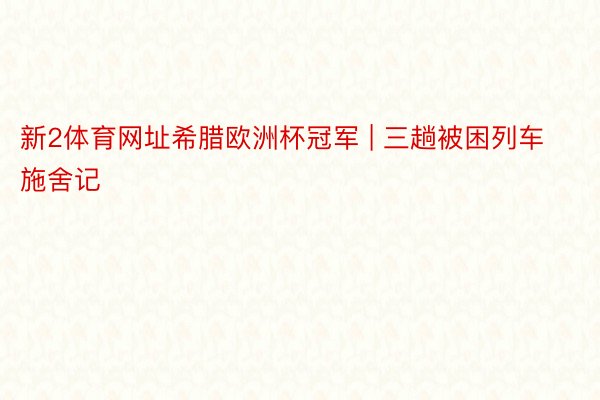 新2体育网址希腊欧洲杯冠军｜三趟被困列车施舍记